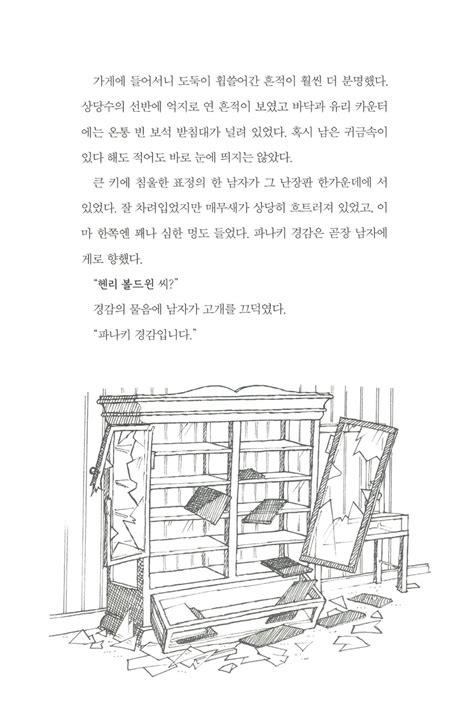 가게에 들어서니 도둑이 휩쓸어간 흔적이 훨씬 더 분명했다. 상당수의 선반에 억지로 연 흔적이 보였고 바닥과 유리 카운터에는 온통 빈 보석 받침대가 널려 있었다. 혹시 남은 귀금속이 있다 해도 적어도 바로 눈에 띄지는 않았다.

큰 키에 침울한 표정의 한 남자가 그 난장판 한가운데에 서 있었다. 잘 차려입었지만 매무새가 상당히 흐트러져 있었고, 이마 한쪽엔 꽤나 심한 멍도 들었다. 파나키 경감은 곧장 남자에게로 향했다.

"헨리 볼드윈 씨?"

경감의 물음에 남자가 고개를 끄덕였다.

"파나키 경감입니다."